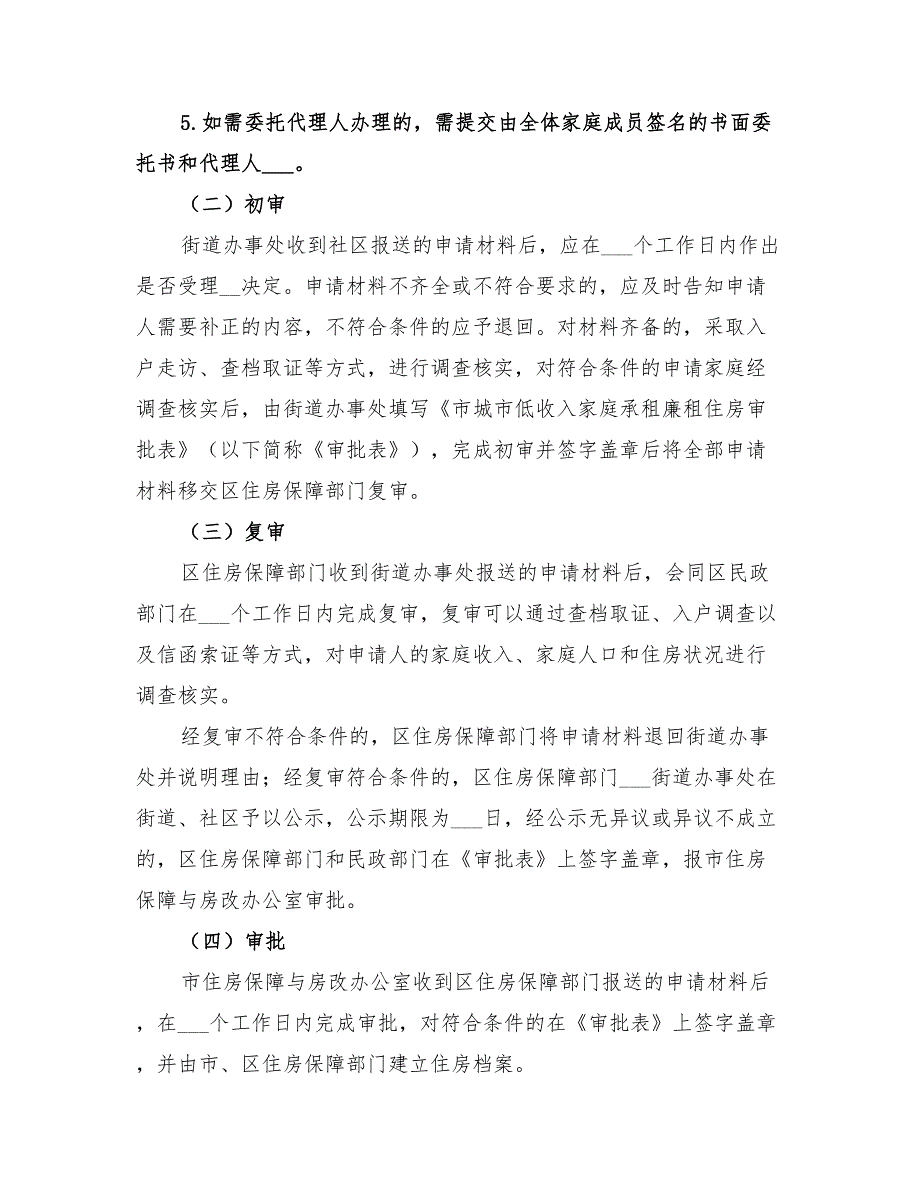 5.如需委托代理人办理的，需提交由全体家庭成员签名的书面委托书和代理人___。

（二）初审

街道办事处收到社区报送的申请材料后，应在___个工作日内作出是否受理__决定。申请材料不齐全或不符合要求的，应及时告知申请人需要补正的内容，不符合条件的应予退回。对材料齐备的，采取入户走访、查档取证等方式，进行调查核实，对符合条件的申请家庭经调查核实后，由街道办事处填写《市城市低收入家庭承租廉租住房审批表》（以下简称《审批表》），完成初审并签字盖章后将全部申请材料移交区住房保障部门复审。

（三）复审

区住房保障部门收到街道办事处报送的申请材料后，会同区民政部门在___个工作日内完成复审，复审可以通过查档取证、入户调查以及信函索证等方式，对申请人的家庭收入、家庭人口和住房状况进行调查核实。

经复审不符合条件的，区住房保障部门将申请材料退回街道办事处并说明理由；经复审符合条件的，区住房保障部门___街道办事处在街道、社区予以公示，公示期限为___日，经公示无异议或异议不成立的，区住房保障部门和民政部门在《审批表》上签字盖章，报市住房保障与房改办公室审批。

（四）审批

市住房保障与房改办公室收到区住房保障部门报送的申请材料后，在___个工作日内完成审批，对符合条件的在《审批表》上签字盖章，并由市、区住房保障部门建立住房档案。